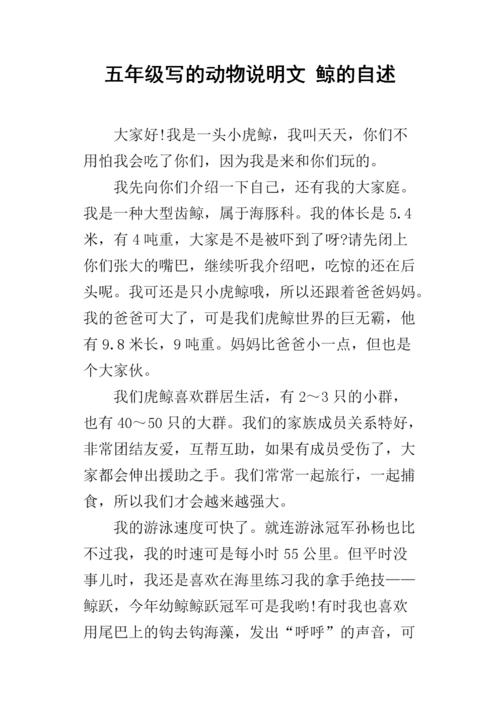 五年级写的动物说明文 鲸的自述

大家好!我是一头小虎鲸，我叫天天，你们不用怕我会吃了你们，因为我是来和你们玩的。

我先向你们介绍一下自己，还有我的大家庭。我是一种大型齿鲸，属于海豚科。我的体长是 5.4 米，有 4 吨重，大家是不是被吓到了呀?请先闭上你们张大的嘴巴，继续听我介绍吧，吃惊的还在后头呢。我可还是只小虎鲸哦，所以还跟着爸爸妈妈。我的爸爸可大了，可是我们虎鲸世界的巨无霸，他有 9.8 米长，9 吨重。妈妈比爸爸小一点，但也是个大家伙。

我们虎鲸喜欢群居生活，有 2～3 只的小群，也有 40～50 只的大群。我们的家族成员关系特好，非常团结友爱，互帮互助，如果有成员受伤了，大家都会伸出援助之手。我们常常一起旅行，一起捕食，所以我们才会越来越强大。

我的游泳速度可快了。就连游泳冠军孙杨也比不过我，我的时速可是每小时 55 公里。但平时没事儿时，我还是喜欢在海里练习我的拿手绝技——鲸跃，今年幼鲸鲸跃冠军可是我哟!有时我也喜欢用尾巴上的钩去钩海藻，发出“呼呼”的声音，可